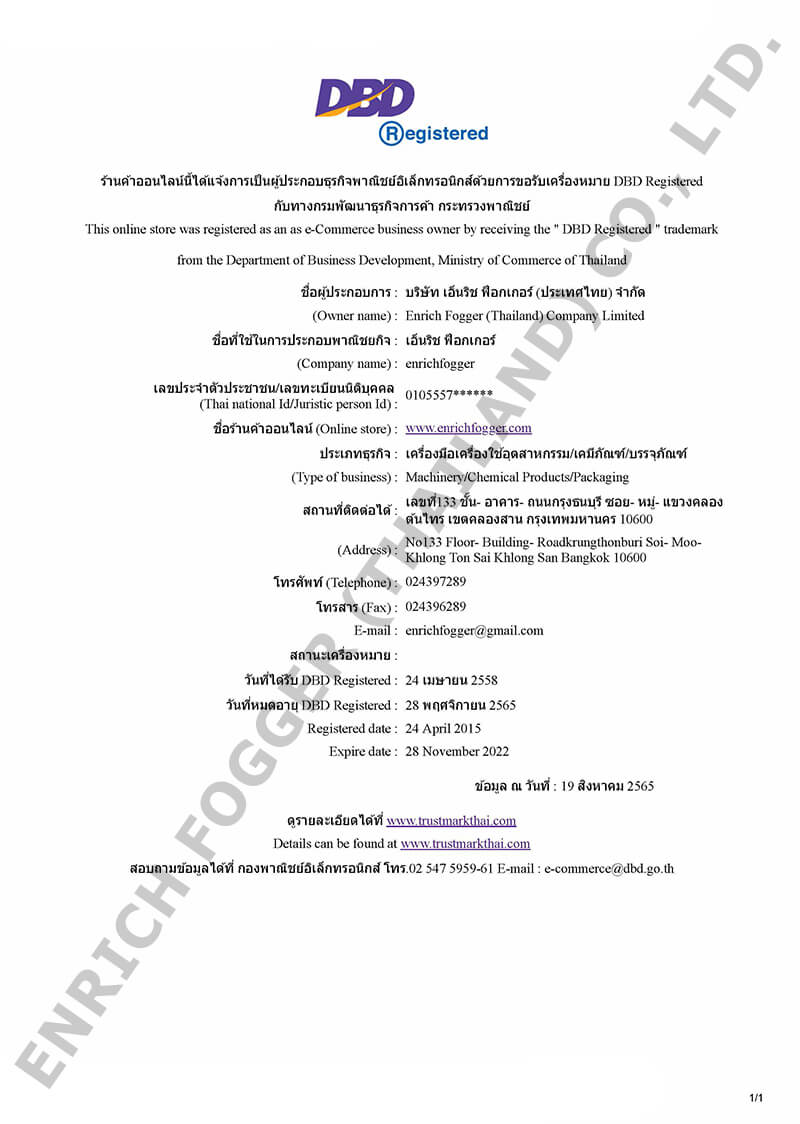 DBD
Registered

ร้านค้าออนไลน์นี้ได้แจ้งการเป็นผู้ประกอบธุรกิจพาณิชย์อิเล็กทรอนิกส์ด้วยการขอรับเครื่องหมาย DBD Registered กับทางกรมพัฒนาธุรกิจการค้า กระทรวงพาณิชย์

This online store was registered as an as e-Commerce business owner by receiving the " DBD Registered " trademark

from the Department of Business Development, Ministry of Commerce of Thailand

ชื่อผู้ประกอบการ : บริษัท เอ็นริช ฟ็อกเกอร์ (ประเทศไทย) จำกัด
(Owner name) : Enrich Fogger (Thailand) Company Limited
ชื่อที่ใช้ในการประกอบพาณิชยกิจ : เอ็นริช ฟ็อกเกอร์
(Company name) : enrichfogger
เลขประจำตัวประชาชน/เลขทะเบียนนิติบุคคล (Thai national Id/Juristic person Id) : 0105557******
ชื่อร้านค้าออนไลน์ (Online store) : www.enrichfogger.com
ประเภทธุรกิจ : เครื่องมือเครื่องใช้อุตสาหกรรม/เคมีภัณฑ์/บรรจุภัณฑ์
(Type of business) : Machinery/Chemical Products/Packaging
สถานที่ติดต่อได้ : เลขที่133 ชั้น- อาคาร- ถนนกรุงธนบุรี ซอย- หมู่- แขวงคลองต้นไทร เขตคลองสาน กรุงเทพมหานคร 10600
(Address) : No133 Floor- Building- Roadkrungthonburi Soi- Moo- Khlong Ton Sai Khlong San Bangkok 10600
โทรศัพท์ (Telephone) : 024397289
โทรสาร (Fax) : 024396289
E-mail : enrichfogger@gmail.com
สถานะเครื่องหมาย :
วันที่ได้รับ DBD Registered : 24 เมษายน 2558
วันที่หมดอายุ DBD Registered : 28 พฤศจิกายน 2565
Registered date : 24 April 2015
Expire date : 28 November 2022

ข้อมูล ณ วันที่ : 19 สิงหาคม 2565

ดูรายละเอียดได้ที่ www.trustmarkthai.com
Details can be found at www.trustmarkthai.com
สอบถามข้อมูลได้ที่ กองพาณิชย์อิเล็กทรอนิกส์ โทร.02 547 5959-61 E-mail : e-commerce@dbd.go.th

ENRICH FOGGER (THAILAND) CO., LTD.

1/1